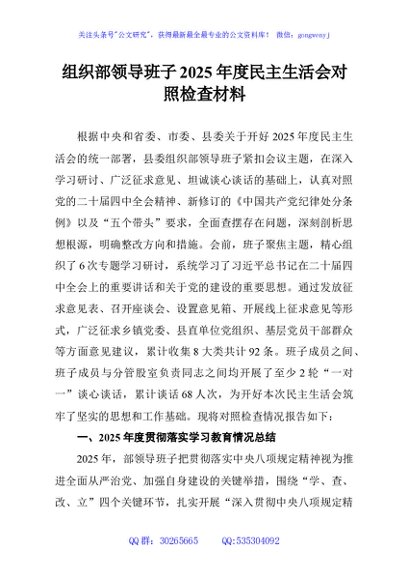 关注头条号"公文研究"，获得最新最全最专业的公文资料库！ 微信：gongwenyj

组织部领导班子2025年度民主生活会对照检查材料

根据中央和省委、市委、县委关于开好2025年度民主生活会的统一部署，县委组织部领导班子紧扣会议主题，在深入学习研讨、广泛征求意见、坦诚谈心谈话的基础上，认真对照党的二十届四中全会精神、新修订的《中国共产党纪律处分条例》以及"五个带头"要求，全面查摆存在问题，深刻剖析思想根源，明确整改方向和措施。会前，班子聚焦主题，精心组织了6次专题学习研讨，系统学习了习近平总书记在二十届四中全会上的重要讲话和关于党的建设的重要思想。通过发放征求意见表、召开座谈会、设置意见箱、开展线上征求意见等形式，广泛征求乡镇党委、县直单位党组织、基层党员干部群众等方面意见建议，累计收集8大类共计92条。班子成员之间、班子成员与分管股室负责同志之间均开展了至少2轮"一对一"谈心谈话，累计谈话68人次，为开好本次民主生活会筑牢了坚实的思想和工作基础。现将对照检查情况报告如下：

一、2025年度贯彻落实学习教育情况总结

2025年，部领导班子把贯彻落实中央八项规定精神视为推进全面从严治党、加强自身建设的关键举措，围绕"学、查、改、立"四个关键环节，扎实开展"深入贯彻中央八项规定精

QQ群：30265665 QQ:535304092